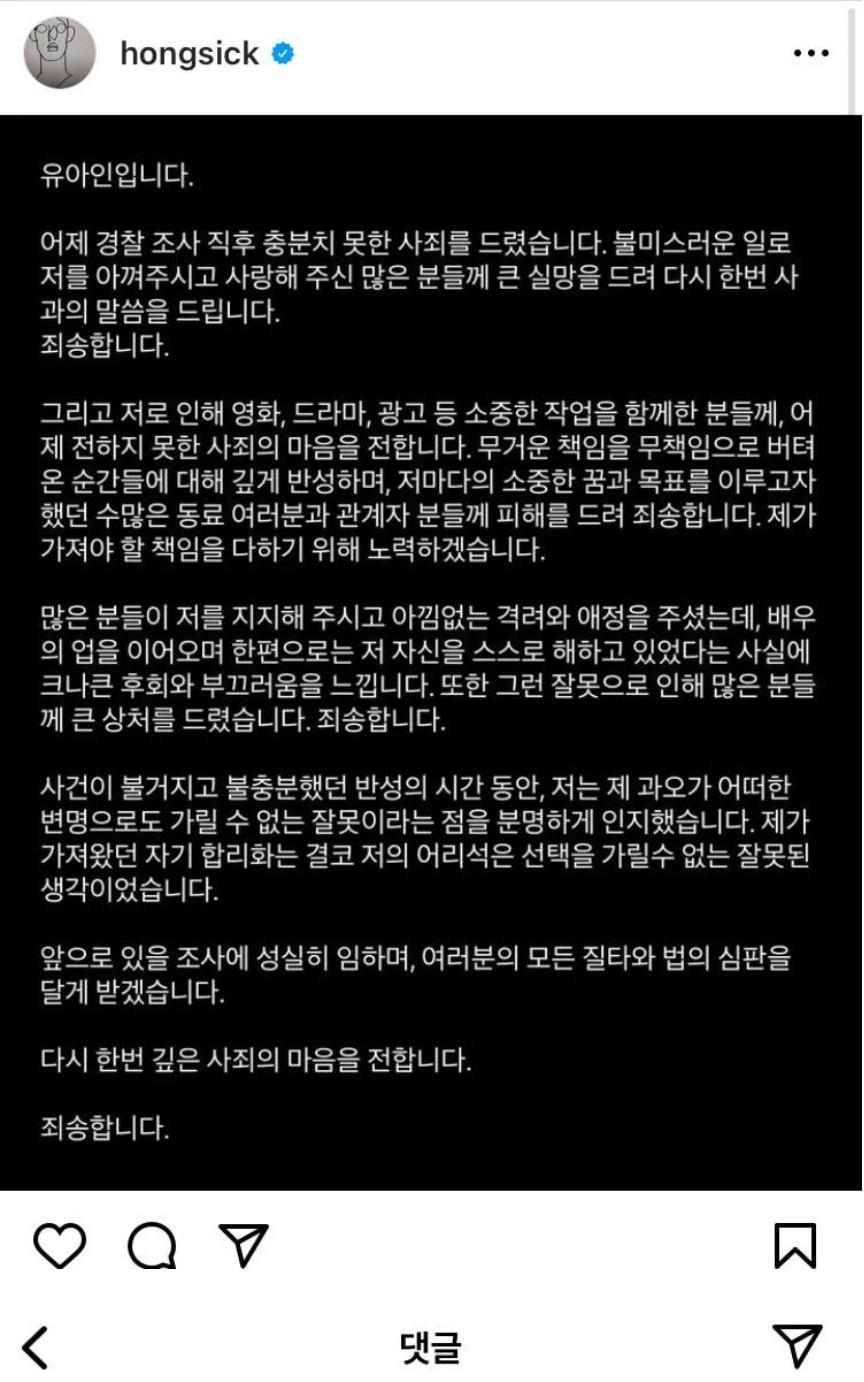 hongsick

유아인입니다.

어제 경찰 조사 직후 충분치 못한 사죄를 드렸습니다. 불미스러운 일로 저를 아껴주시고 사랑해 주신 많은 분들께 큰 실망을 드려 다시 한번 사과의 말씀을 드립니다.
죄송합니다.

그리고 저로 인해 영화, 드라마, 광고 등 소중한 작업을 함께한 분들께, 어제 전하지 못한 사죄의 마음을 전합니다. 무거운 책임을 무책임으로 버텨온 순간들에 대해 깊게 반성하며, 저마다의 소중한 꿈과 목표를 이루고자 했던 수많은 동료 여러분과 관계자 분들께 피해를 드려 죄송합니다. 제가 가져야 할 책임을 다하기 위해 노력하겠습니다.

많은 분들이 저를 지지해 주시고 아낌없는 격려와 애정을 주셨는데, 배우의 업을 이어오며 한편으로는 저 자신을 스스로 해하고 있었다는 사실에 크나큰 후회와 부끄러움을 느낍니다. 또한 그런 잘못으로 인해 많은 분들께 큰 상처를 드렸습니다. 죄송합니다.

사건이 불거지고 불충분했던 반성의 시간 동안, 저는 제 과오가 어떠한 변명으로도 가릴 수 없는 잘못이라는 점을 분명하게 인지했습니다. 제가 가져왔던 자기 합리화는 결코 저의 어리석은 선택을 가릴수 없는 잘못된 생각이었습니다.

앞으로 있을 조사에 성실히 임하며, 여러분의 모든 질타와 법의 심판을 달게 받겠습니다.

다시 한번 깊은 사죄의 마음을 전합니다.

죄송합니다.

댓글